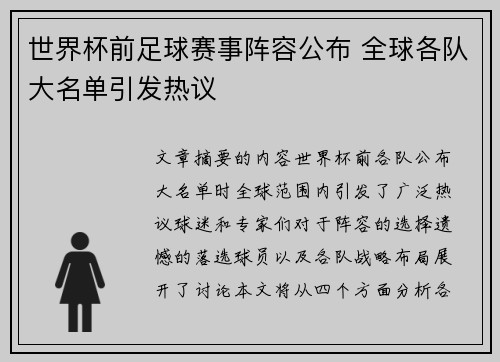 世界杯前足球赛事阵容公布 全球各队大名单引发热议

文章摘要的内容世界杯前各队公布大名单时全球范围内引发了广泛热议球迷和专家们对于阵容的选择遗憾的落选球员以及各队战略布局展开了讨论本文将从四个方面分析各